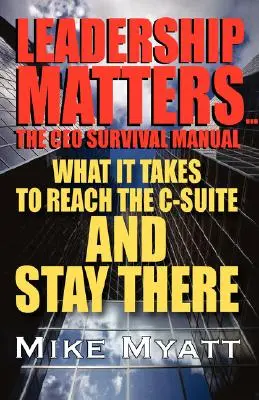 LEADERSHIP MATTERS...
THE CEO SURVIVAL MANUAL

WHAT IT TAKES TO REACH THE C-SUITE AND STAY THERE

MIKE MYATT